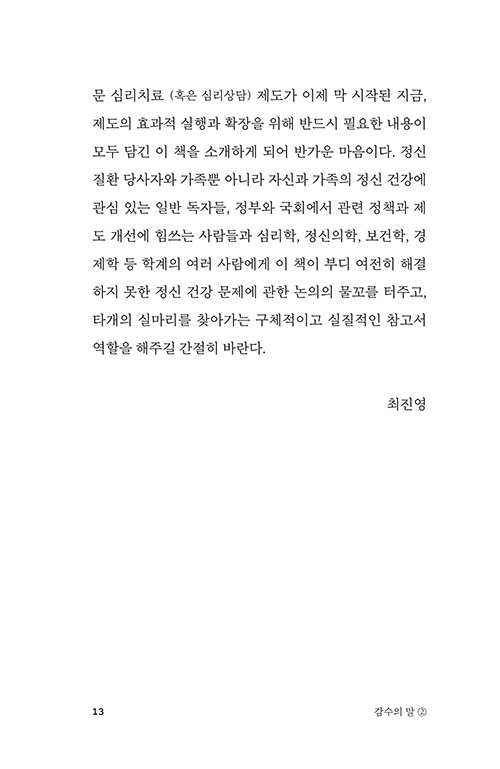 문 심리치료 (혹은 심리상담) 제도가 이제 막 시작된 지금, 제도의 효과적 실행과 확장을 위해 반드시 필요한 내용이 모두 담긴 이 책을 소개하게 되어 반가운 마음이다. 정신 질환 당사자와 가족뿐 아니라 자신과 가족의 정신 건강에 관심 있는 일반 독자들, 정부와 국회에서 관련 정책과 제도 개선에 힘쓰는 사람들과 심리학, 정신의학, 보건학, 경제학 등 학계의 여러 사람에게 이 책이 부디 여전히 해결하지 못한 정신 건강 문제에 관한 논의의 물꼬를 터주고, 타개의 실마리를 찾아가는 구체적이고 실질적인 참고서 역할을 해주길 간절히 바란다.

최진영

13

감수의 말 ②